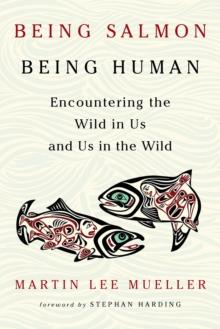 BEING SALMON
BEING HUMAN

Encountering the Wild in Us and Us in the Wild

MARTIN LEE MUELLER

foreword by STEPHAN HARDING